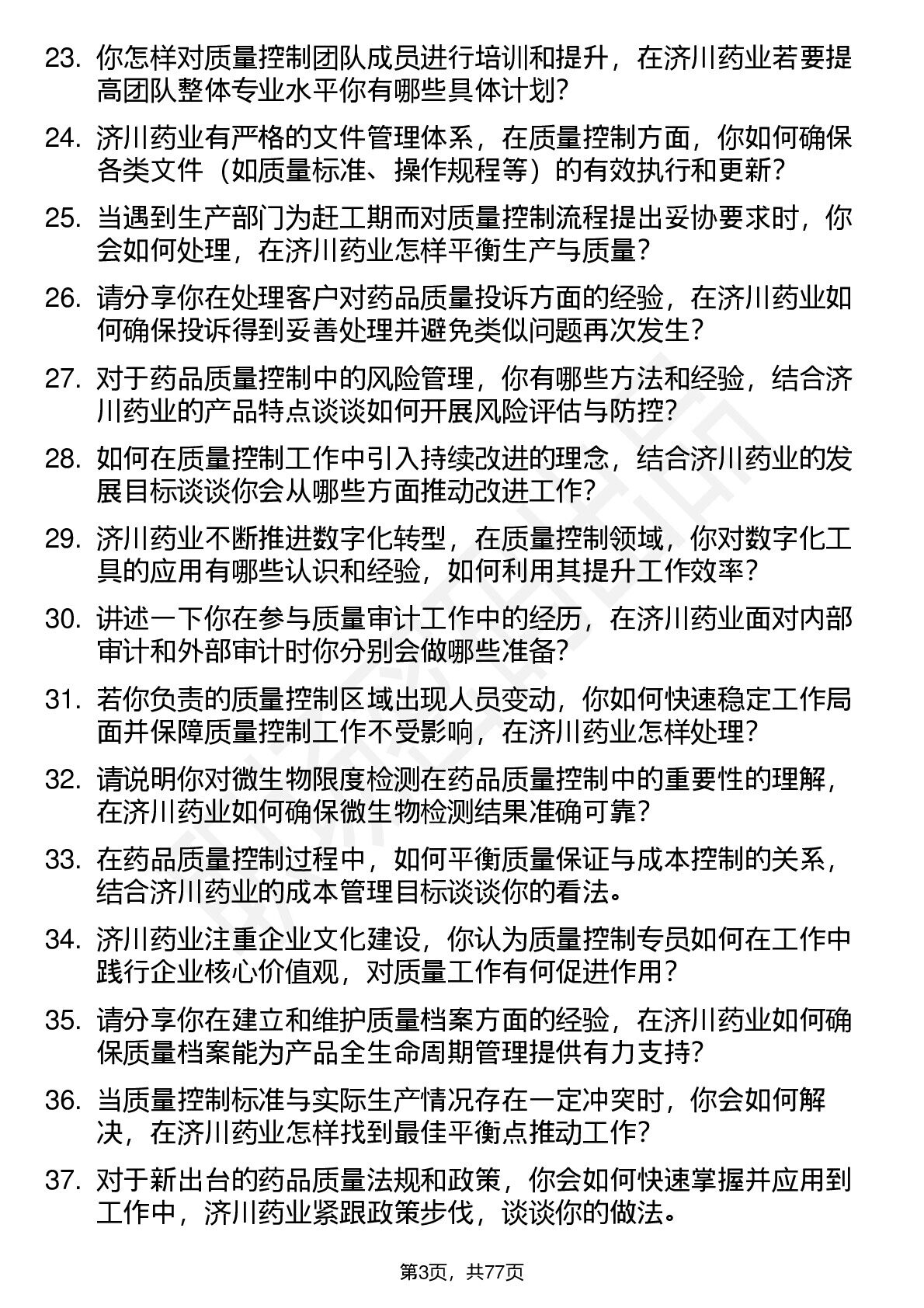 23. 你怎样对质量控制团队成员进行培训和提升，在济川药业若要提高团队整体专业水平你有哪些具体计划?

24. 济川药业有严格的文件管理体系，在质量控制方面，你如何确保各类文件（如质量标准、操作规程等）的有效执行和更新?

25. 当遇到生产部门为赶工期而对质量控制流程提出妥协要求时，你会如何处理，在济川药业怎样平衡生产与质量?

26. 请分享你在处理客户对药品质量投诉方面的经验，在济川药业如何确保投诉得到妥善处理并避免类似问题再次发生?

27. 对于药品质量控制中的风险管理，你有哪些方法和经验，结合济川药业的产品特点谈谈如何开展风险评估与防控?

28. 如何在质量控制工作中引入持续改进的理念，结合济川药业的发展目标谈谈你会从哪些方面推动改进工作?

29. 济川药业不断推进数字化转型，在质量控制领域，你对数字化工具的应用有哪些认识和经验，如何利用其提升工作效率?

30. 讲述一下你在参与质量审计工作中的经历，在济川药业面对内部审计和外部审计时你分别会做哪些准备?

31. 若你负责的质量控制区域出现人员变动，你如何快速稳定工作局面并保障质量控制工作不受影响，在济川药业怎样处理?

32. 请说明你对微生物限度检测在药品质量控制中的重要性的理解，在济川药业如何确保微生物检测结果准确可靠?

33. 在药品质量控制过程中，如何平衡质量保证与成本控制的关系，结合济川药业的成本管理目标谈谈你的看法。

34. 济川药业注重企业文化建设，你认为质量控制专员如何在工作中践行企业核心价值观，对质量工作有何促进作用?

35. 请分享你在建立和维护质量档案方面的经验，在济川药业如何确保质量档案能为产品全生命周期管理提供有力支持?

36. 当质量控制标准与实际生产情况存在一定冲突时，你会如何解决，在济川药业怎样找到最佳平衡点推动工作?

37. 对于新出台的药品质量法规和政策，你会如何快速掌握并应用到工作中，济川药业紧跟政策步伐，谈谈你的做法。

第3页，共77页